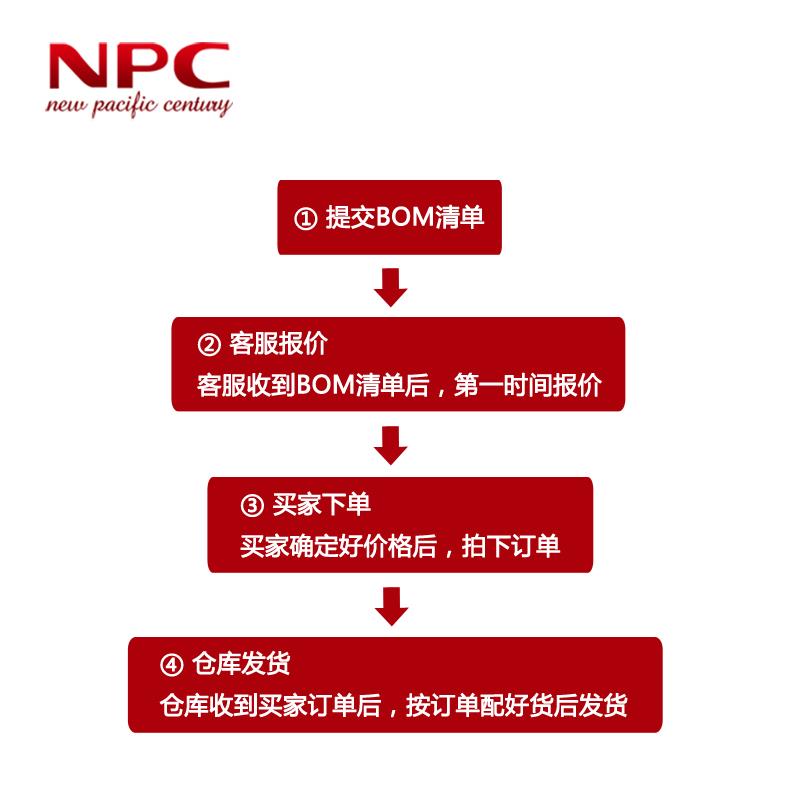 NPC
new pacific century

① 提交BOM清单

② 客服报价
客服收到BOM清单后，第一时间报价

③ 买家下单
买家确定好价格后，拍下订单

④ 仓库发货
仓库收到买家订单后，按订单配好货后发货